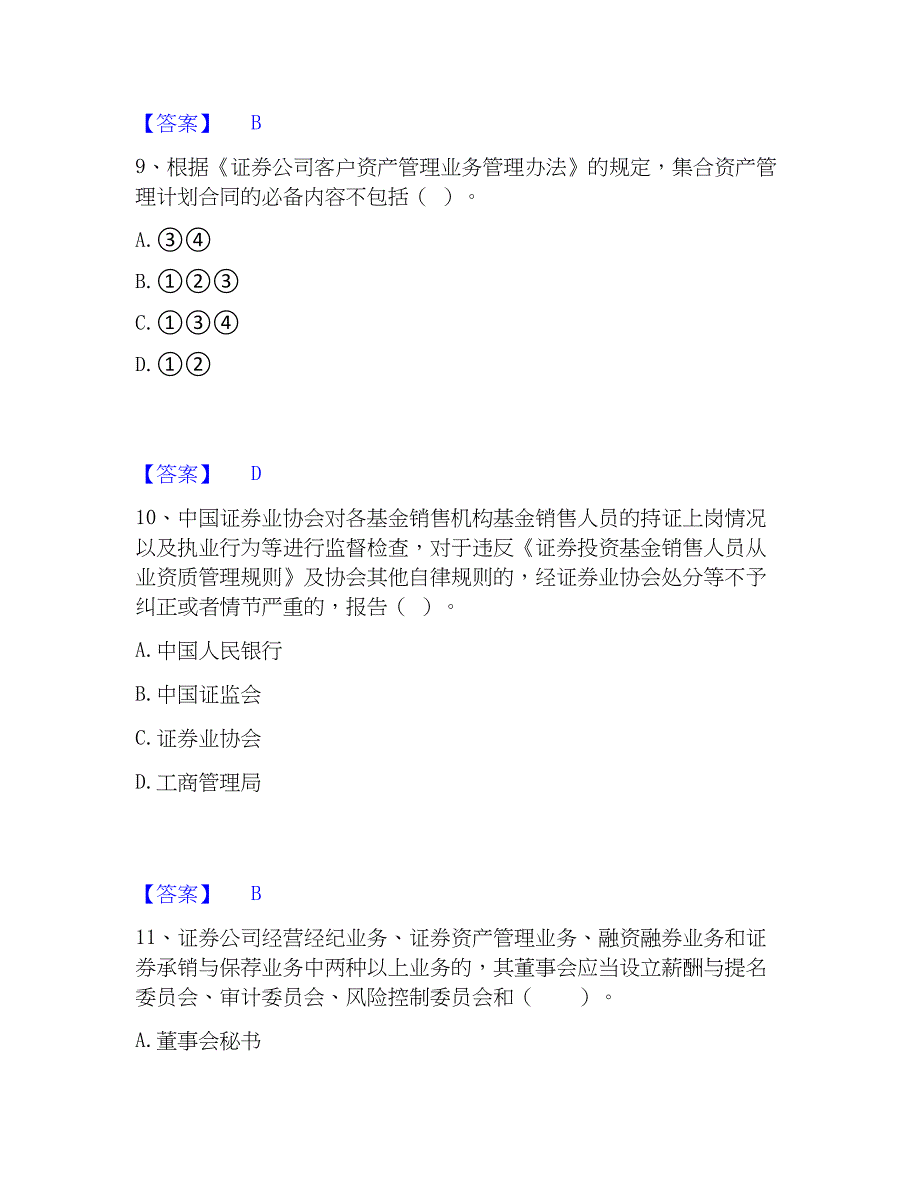 【答案】 B

9、根据《证券公司客户资产管理业务管理办法》的规定，集合资产管理计划合同的必备内容不包括（ ）。

A. ③④

B. ①②③

C. ①③④

D. ①②

【答案】 D

10、中国证券业协会对各基金销售机构基金销售人员的持证上岗情况以及执业行为等进行监督检查，对于违反《证券投资基金销售人员从业资质管理规则》及协会其他自律规则的，经证券业协会处分等不予纠正或者情节严重的，报告（ ）。

A. 中国人民银行

B. 中国证监会

C. 证券业协会

D. 工商管理局

【答案】 B

11、证券公司经营经纪业务、证券资产管理业务、融资融券业务和证券承销与保荐业务中两种以上业务的，其董事会应当设立薪酬与提名委员会、审计委员会、风险控制委员会和（ ）。

A. 董事会秘书